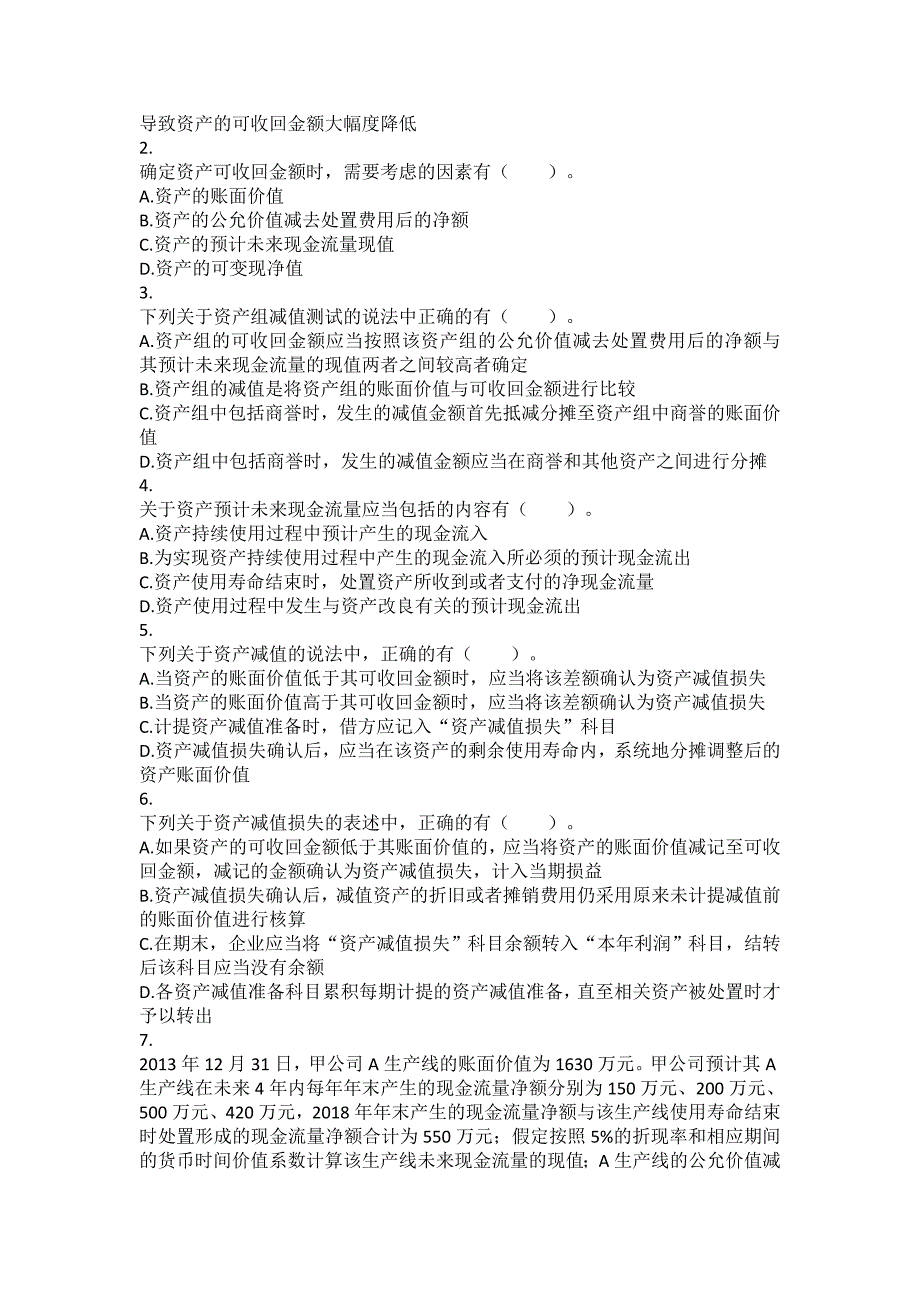 导致资产的可收回金额大幅度降低
2.
确定资产可收回金额时，需要考虑的因素有（　　）。
A.资产的账面价值
B.资产的公允价值减去处置费用后的净额
C.资产的预计未来现金流量现值
D.资产的可变现净值
3.
下列关于资产组减值测试的说法中正确的有（　　）。
A.资产组的可收回金额应当按照该资产组的公允价值减去处置费用后的净额与其预计未来现金流量的现值两者之间较高者确定
B.资产组的减值是将资产组的账面价值与可收回金额进行比较
C.资产组中包括商誉时，发生的减值金额首先抵减分摊至资产组中商誉的账面价值
D.资产组中包括商誉时，发生的减值金额应当在商誉和其他资产之间进行分摊
4.
关于资产预计未来现金流量应当包括的内容有（　　）。
A.资产持续使用过程中预计产生的现金流入
B.为实现资产持续使用过程中产生的现金流入所必须的预计现金流出
C.资产使用寿命结束时，处置资产所收到或者支付的净现金流量
D.资产使用过程中发生与资产改良有关的预计现金流出
5.
下列关于资产减值的说法中，正确的有（　　）。
A.当资产的账面价值低于其可收回金额时，应当将该差额确认为资产减值损失
B.当资产的账面价值高于其可收回金额时，应当将该差额确认为资产减值损失
C.计提资产减值准备时，借方应记入“资产减值损失”科目
D.资产减值损失确认后，应当在该资产的剩余使用寿命内，系统地分摊调整后的资产账面价值
6.
下列关于资产减值损失的表述中，正确的有（　　）。
A.如果资产的可收回金额低于其账面价值的，应当将资产的账面价值减记至可收回金额，减记的金额确认为资产减值损失，计入当期损益
B.资产减值损失确认后，减值资产的折旧或者摊销费用仍采用原来未计提减值前的账面价值进行核算
C.在期末，企业应当将“资产减值损失”科目余额转入“本年利润”科目，结转后该科目应当没有余额
D.各资产减值准备科目累积每期计提的资产减值准备，直至相关资产被处置时才予以转出
7.
2013 年 12 月 31 日，甲公司 A 生产线的账面价值为 1630 万元。甲公司预计其 A 生产线在未来 4 年内每年年末产生的现金流量净额分别为 150 万元、200 万元、500 万元、420 万元，2018 年年末产生的现金流量净额与该生产线使用寿命结束时处置形成的现金流量净额合计为 550 万元；假定按照 5%的折现率和相应期间的货币时间价值系数计算该生产线未来现金流量的现值；A 生产线的公允价值减